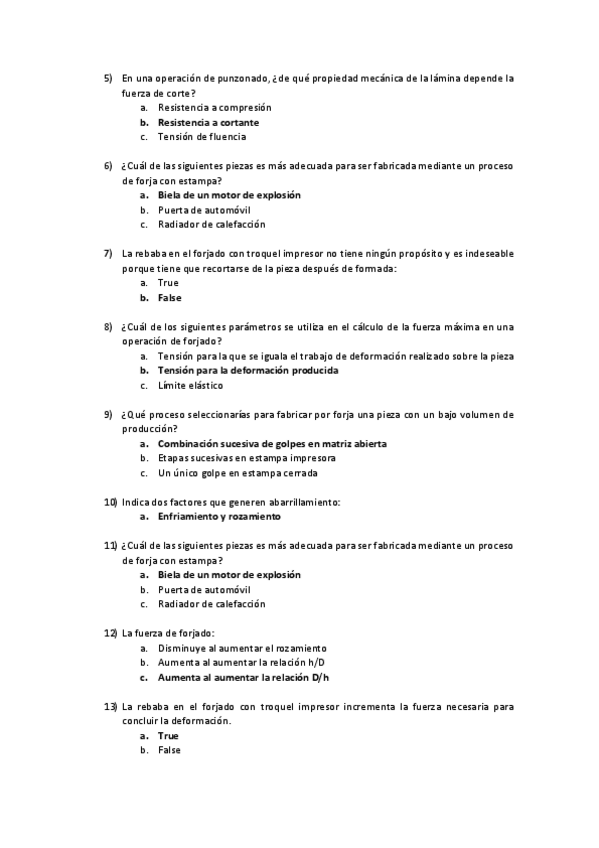 5) En una operación de punzonado, ¿de qué propiedad mecánica de la lámina depende la fuerza de corte?
a. Resistencia a compresión
b. Resistencia a cortante
c. Tensión de fluencia

6) ¿Cuál de las siguientes piezas es más adecuada para ser fabricada mediante un proceso de forja con estampa?
a. Biela de un motor de explosión
b. Puerta de automóvil
c. Radiador de calefacción

7) La rebaba en el forjado con troquel impresor no tiene ningún propósito y es indeseable porque tiene que recortarse de la pieza después de formada:
a. True
b. False

8) ¿Cuál de los siguientes parámetros se utiliza en el cálculo de la fuerza máxima en una operación de forjado?
a. Tensión para la que se iguala el trabajo de deformación realizado sobre la pieza
b. Tensión para la deformación producida
c. Límite elástico

9) ¿Qué proceso seleccionarías para fabricar por forja una pieza con un bajo volumen de producción?
a. Combinación sucesiva de golpes en matriz abierta
b. Etapas sucesivas en estampa impresora
c. Un único golpe en estampa cerrada

10) Indica dos factores que generen abarrillamiento:
a. Enfriamiento y rozamiento

11) ¿Cuál de las siguientes piezas es más adecuada para ser fabricada mediante un proceso de forja con estampa?
a. Biela de un motor de explosión
b. Puerta de automóvil
c. Radiador de calefacción

12) La fuerza de forjado:
a. Disminuye al aumentar el rozamiento
b. Aumenta al aumentar la relación h/D
c. Aumenta al aumentar la relación D/h

13) La rebaba en el forjado con troquel impresor incrementa la fuerza necesaria para concluir la deformación.
a. True
b. False